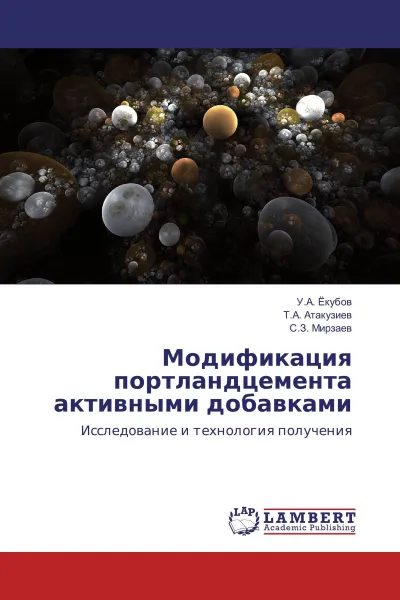 У.А. Ёкубов
Т.А. Атакузиев
С.З. Мирзаев

Модификация портландцемента активными добавками

Исследование и технология получения

LAP
LAMBERT
Academic Publishing